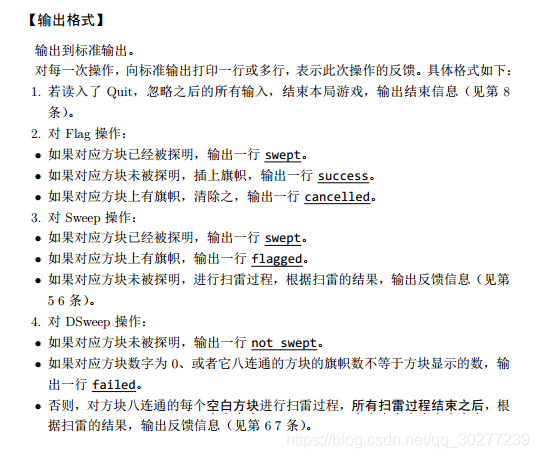 【输出格式】

输出到标准输出。

对每一次操作，向标准输出打印一行或多行，表示此次操作的反馈。具体格式如下：

1. 若读入了 Quit，忽略之后的所有输入，结束本局游戏，输出结束信息（见第 8 条）。

2. 对 Flag 操作：

• 如果对应方块已经被探明，输出一行 swept。

• 如果对应方块未被探明，插上旗帜，输出一行 success。

• 如果对应方块上有旗帜，清除之，输出一行 cancelled。

3. 对 Sweep 操作：

• 如果对应方块已经被探明，输出一行 swept。

• 如果对应方块上有旗帜，输出一行 flagged。

• 如果对应方块未被探明，进行扫雷过程，根据扫雷的结果，输出反馈信息（见第 5 6 条）。

4. 对 DSweep 操作：

• 如果对应方块未被探明，输出一行 not swept。

• 如果对应方块数字为 0、或者它八连通的方块的旗帜数不等于方块显示的数，输出一行 failed。

• 否则，对方块八连通的每个空白方块进行扫雷过程，所有扫雷过程结束之后，根据扫雷的结果，输出反馈信息（见第 6 7 条）。

https://blog.csdn.net/qq_30277239